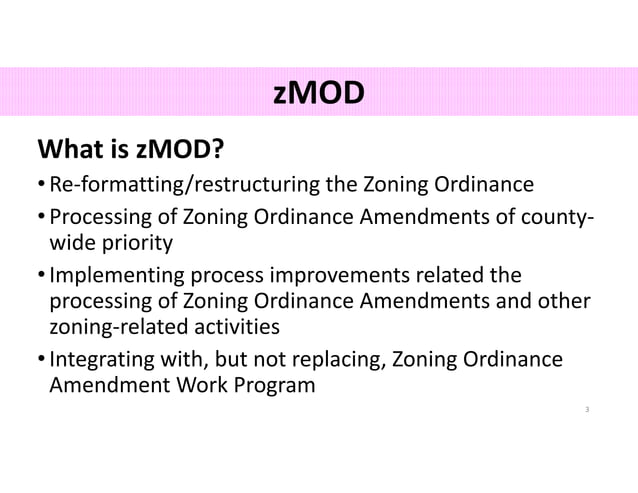 zMOD

What is zMOD?

• Re-formatting/restructuring the Zoning Ordinance

• Processing of Zoning Ordinance Amendments of county-wide priority

• Implementing process improvements related the processing of Zoning Ordinance Amendments and other zoning-related activities

• Integrating with, but not replacing, Zoning Ordinance Amendment Work Program

3